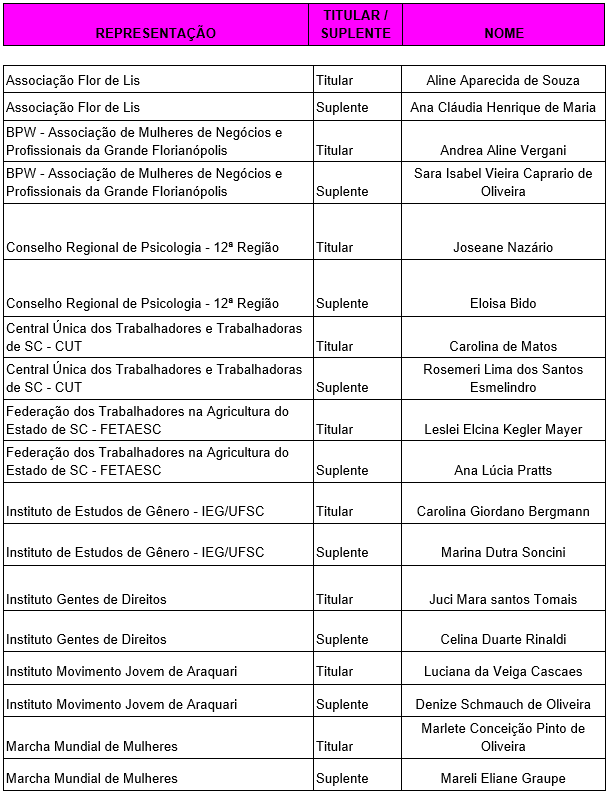 | REPRESENTAÇÃO | TITULAR / SUPLENTE | NOME |
|---|---|---|
| Associação Flor de Lis | Titular | Aline Aparecida de Souza |
| Associação Flor de Lis | Suplente | Ana Cláudia Henrique de Maria |
| BPW - Associação de Mulheres de Negócios e Profissionais da Grande Florianópolis | Titular | Andrea Aline Vergani |
| BPW - Associação de Mulheres de Negócios e Profissionais da Grande Florianópolis | Suplente | Sara Isabel Vieira Caprario de Oliveira |
| Conselho Regional de Psicologia - 12ª Região | Titular | Joseane Nazário |
| Conselho Regional de Psicologia - 12ª Região | Suplente | Eloisa Bido |
| Central Única dos Trabalhadores e Trabalhadoras de SC - CUT | Titular | Carolina de Matos |
| Central Única dos Trabalhadores e Trabalhadoras de SC - CUT | Suplente | Rosemeri Lima dos Santos Esmelindro |
| Federação dos Trabalhadores na Agricultura do Estado de SC - FETAESC | Titular | Leslei Elcina Kegler Mayer |
| Federação dos Trabalhadores na Agricultura do Estado de SC - FETAESC | Suplente | Ana Lúcia Pratts |
| Instituto de Estudos de Gênero - IEG/UFSC | Titular | Carolina Giordano Bergmann |
| Instituto de Estudos de Gênero - IEG/UFSC | Suplente | Marina Dutra Soncini |
| Instituto Gentes de Direitos | Titular | Juci Mara santos Tomais |
| Instituto Gentes de Direitos | Suplente | Celina Duarte Rinaldi |
| Instituto Movimento Jovem de Araquari | Titular | Luciana da Veiga Cascaes |
| Instituto Movimento Jovem de Araquari | Suplente | Denize Schmauch de Oliveira |
| Marcha Mundial de Mulheres | Titular | Marlete Conceição Pinto de Oliveira |
| Marcha Mundial de Mulheres | Suplente | Mareli Eliane Graupe |